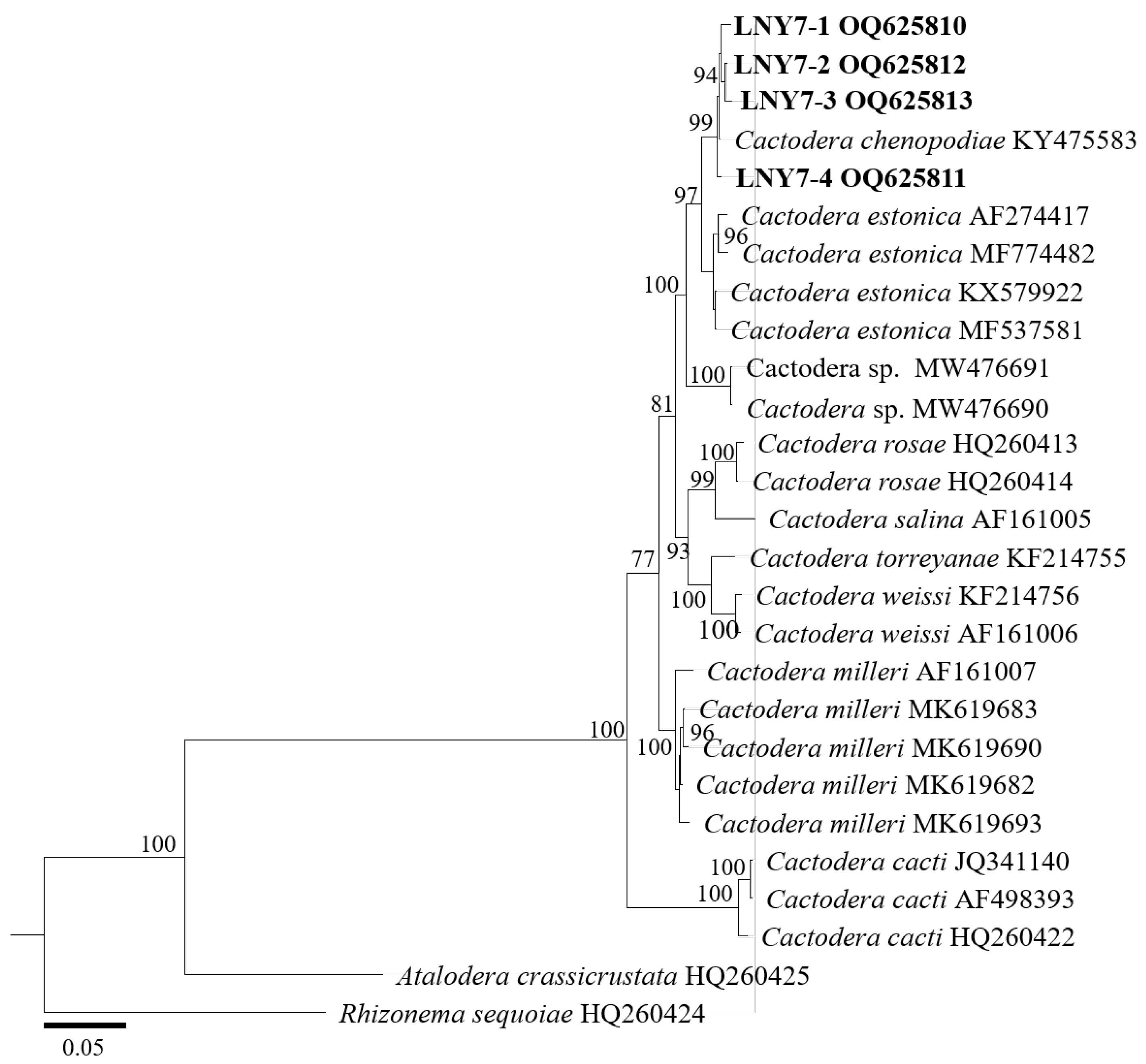 LNY7-1 OQ625810
94
LNY7-2 OQ625812
LNY7-3 OQ625813
99
Cactodera chenopodiae KY475583
LNY7-4 OQ625811
97
Cactodera estonica AF274417
96
Cactodera estonica MF774482
100
Cactodera estonica KX579922
Cactodera estonica MF537581
100
Cactodera sp. MW476691
Cactodera sp. MW476690
81
100
Cactodera rosae HQ260413
99
Cactodera rosae HQ260414
Cactodera salina AF161005
93
77
Cactodera torreyanae KF214755
100
Cactodera weissi KF214756
100
Cactodera weissi AF161006
Cactodera milleri AF161007
Cactodera milleri MK619683
100
96
100
Cactodera milleri MK619690
Cactodera milleri MK619682
Cactodera milleri MK619693
100
100
Cactodera cacti JQ341140
100
Cactodera cacti AF498393
Cactodera cacti HQ260422
Atalodera crassicrustata HQ260425
Rhizonema sequoiae HQ260424
0.05